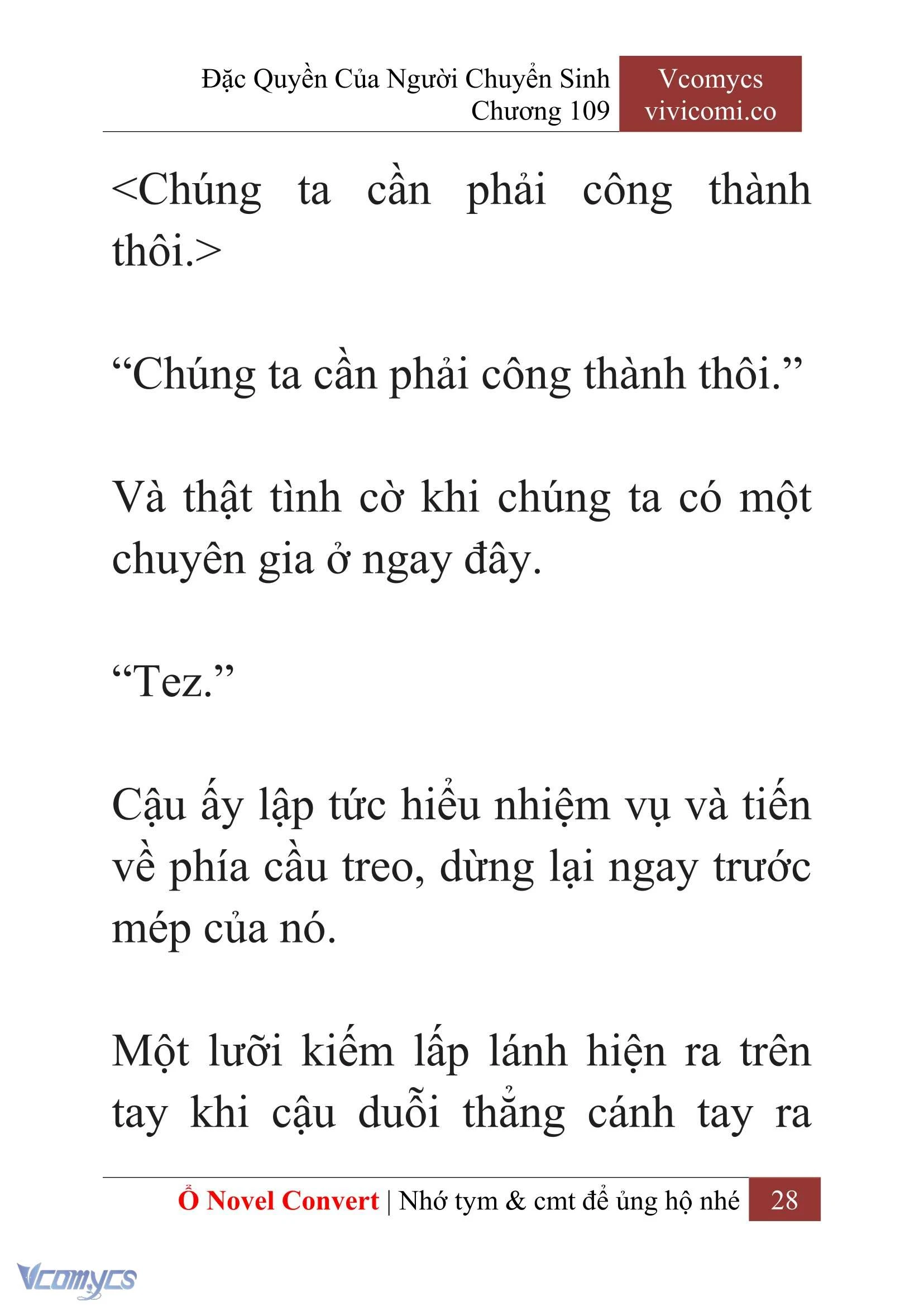 Đặc Quyền Của Người Chuyển Sinh
Chương 109

Vcomycs
vivicomi.co

<Chúng ta cần phải công thành thôi.>

“Chúng ta cần phải công thành thôi.”

Và thật tình cờ khi chúng ta có một chuyên gia ở ngay đây.

“Tez.”

Cậu ấy lập tức hiểu nhiệm vụ và tiến về phía cầu treo, dừng lại ngay trước mép của nó.

Một lưỡi kiếm lấp lánh hiện ra trên tay khi cậu duỗi thẳng cánh tay ra

Ổ Novel Convert | Nhớ tym & cmt để ủng hộ nhé 28

Vcomycs